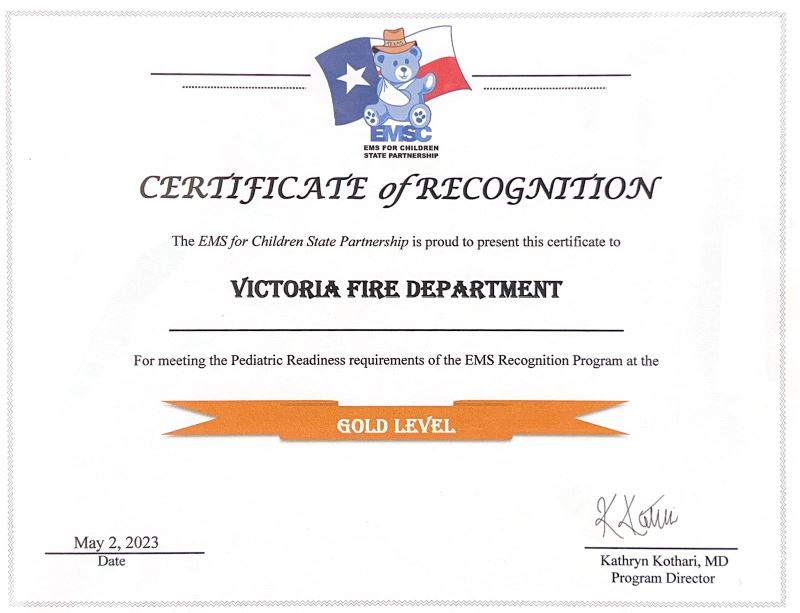 EMSC
EMS FOR CHILDREN
STATE PARTNERSHIP

CERTIFICATE of RECOGNITION

The EMS for Children State Partnership is proud to present this certificate to

VICTORIA FIRE DEPARTMENT

For meeting the Pediatric Readiness requirements of the EMS Recognition Program at the

GOLD LEVEL

May 2, 2023
Date

K Kothari
Kathryn Kothari, MD
Program Director